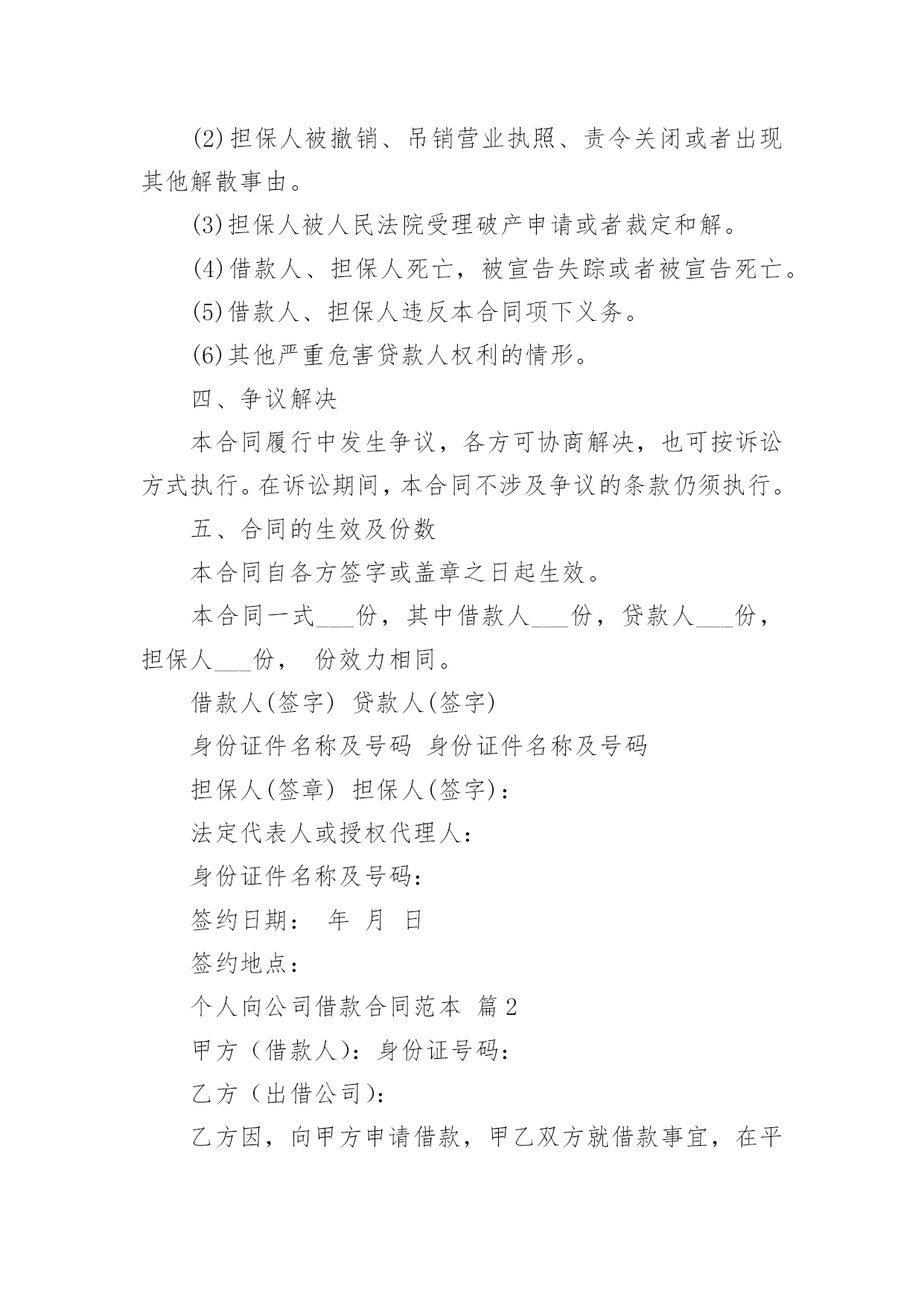 (2)担保人被撤销、吊销营业执照、责令关闭或者出现其他解散事由。

(3)担保人被人民法院受理破产申请或者裁定和解。

(4)借款人、担保人死亡，被宣告失踪或者被宣告死亡。

(5)借款人、担保人违反本合同项下义务。

(6)其他严重危害贷款人权利的情形。

四、争议解决

本合同履行中发生争议，各方可协商解决，也可按诉讼方式执行。在诉讼期间，本合同不涉及争议的条款仍须执行。

五、合同的生效及份数

本合同自各方签字或盖章之日起生效。

本合同一式___份，其中借款人___份，贷款人___份，担保人___份， 份效力相同。

借款人(签字) 贷款人(签字)

身份证件名称及号码 身份证件名称及号码

担保人(签章) 担保人(签字)：

法定代表人或授权代理人：

身份证件名称及号码：

签约日期： 年 月 日

签约地点：

个人向公司借款合同范本 篇2

甲方（借款人）：身份证号码：

乙方（出借公司）：

乙方因，向甲方申请借款，甲乙双方就借款事宜，在平